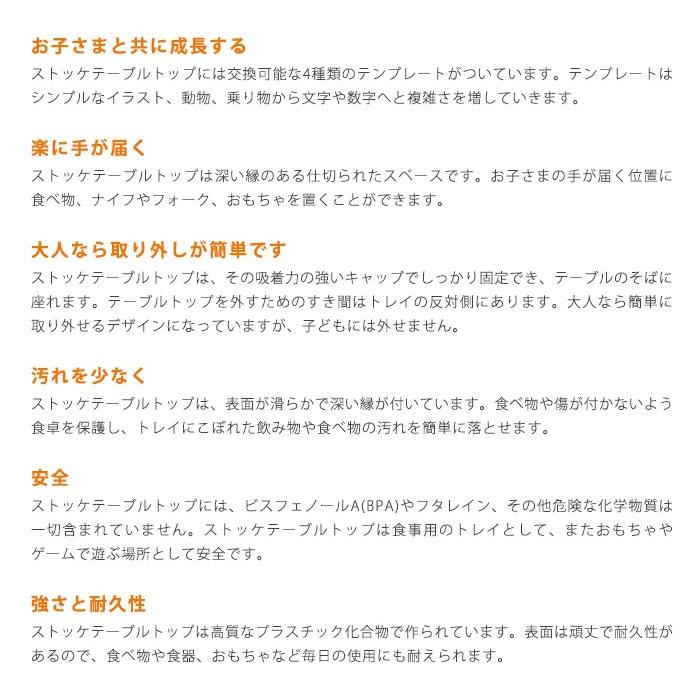 お子さまと共に成長する
ストッケテーブルトップには交換可能な4種類のテンプレートがついています。テンプレートはシンプルなイラスト、動物、乗り物から文字や数字へと複雑さを増していきます。

楽に手が届く
ストッケテーブルトップは深い縁のある仕切られたスペースです。お子さまの手が届く位置に食べ物、ナイフやフォーク、おもちゃを置くことができます。

大人なら取り外しが簡単です
ストッケテーブルトップは、その吸着力の強いキャップでしっかり固定でき、テーブルのそばに座れます。テーブルトップを外すためのすき間はトレイの反対側にあります。大人なら簡単に取り外せるデザインになっていますが、子どもには外せません。

汚れを少なく
ストッケテーブルトップは、表面が滑らかで深い縁が付いています。食べ物や傷が付かないよう食卓を保護し、トレイにこぼれた飲み物や食べ物の汚れを簡単に落とせます。

安全
ストッケテーブルトップには、ビスフェノールA(BPA)やフタレイン、その他危険な化学物質は一切含まれていません。ストッケテーブルトップは食事用のトレイとして、またおもちゃやゲームで遊ぶ場所として安全です。

強さと耐久性
ストッケテーブルトップは高質なプラスチック化合物で作られています。表面は頑丈で耐久性があるので、食べ物や食器、おもちゃなど毎日の使用にも耐えられます。